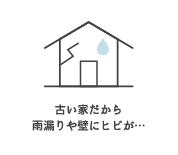 古い家だから
雨漏りや壁にヒビが…